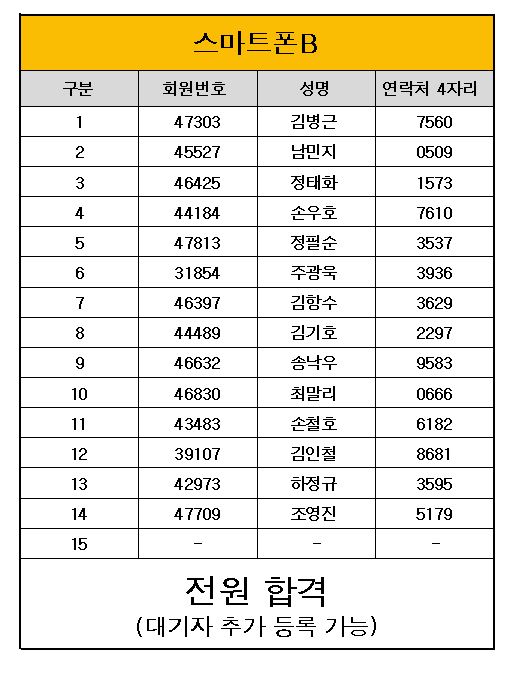 스마트폰B

| 구분 | 회원번호 | 성명 | 연락처 4자리 |
|---|---|---|---|
| 1 | 47303 | 김병근 | 7560 |
| 2 | 45527 | 남민지 | 0509 |
| 3 | 46425 | 정태화 | 1573 |
| 4 | 44184 | 손우호 | 7610 |
| 5 | 47813 | 정필순 | 3537 |
| 6 | 31854 | 주광욱 | 3936 |
| 7 | 46397 | 김항수 | 3629 |
| 8 | 44489 | 김기호 | 2297 |
| 9 | 46632 | 송낙우 | 9583 |
| 10 | 46830 | 최말리 | 0666 |
| 11 | 43483 | 손철호 | 6182 |
| 12 | 39107 | 김인철 | 8681 |
| 13 | 42973 | 하정규 | 3595 |
| 14 | 47709 | 조영진 | 5179 |
| 15 | - | - | - |

전원 합격
(대기자 추가 등록 가능)